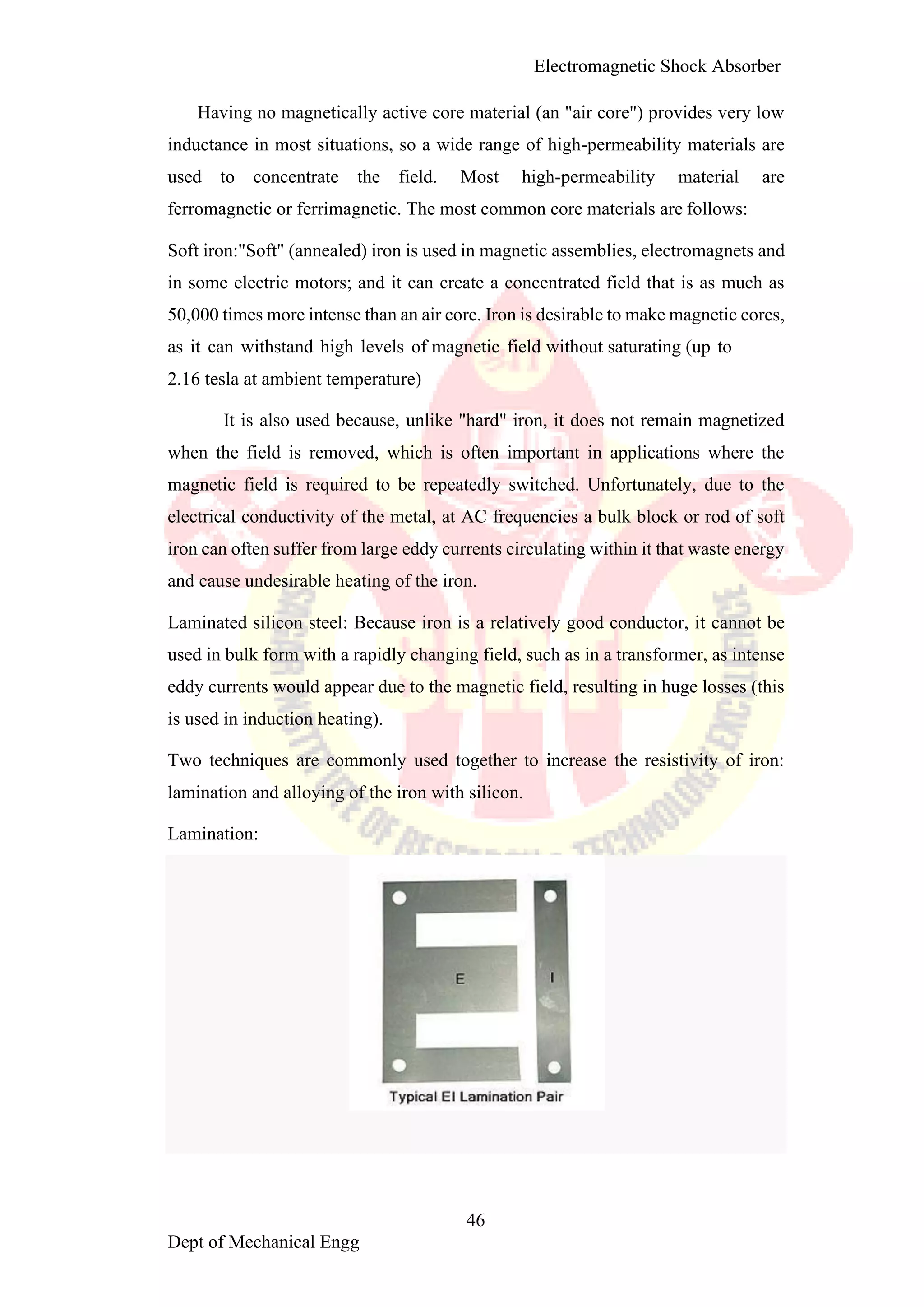 Electromagnetic Shock Absorber

Having no magnetically active core material (an "air core") provides very low inductance in most situations, so a wide range of high-permeability materials are used to concentrate the field. Most high-permeability material are ferromagnetic or ferrimagnetic. The most common core materials are follows:

Soft iron:"Soft" (annealed) iron is used in magnetic assemblies, electromagnets and in some electric motors; and it can create a concentrated field that is as much as 50,000 times more intense than an air core. Iron is desirable to make magnetic cores, as it can withstand high levels of magnetic field without saturating (up to 2.16 tesla at ambient temperature)

It is also used because, unlike "hard" iron, it does not remain magnetized when the field is removed, which is often important in applications where the magnetic field is required to be repeatedly switched. Unfortunately, due to the electrical conductivity of the metal, at AC frequencies a bulk block or rod of soft iron can often suffer from large eddy currents circulating within it that waste energy and cause undesirable heating of the iron.

Laminated silicon steel: Because iron is a relatively good conductor, it cannot be used in bulk form with a rapidly changing field, such as in a transformer, as intense eddy currents would appear due to the magnetic field, resulting in huge losses (this is used in induction heating).

Two techniques are commonly used together to increase the resistivity of iron: lamination and alloying of the iron with silicon.

Lamination:

E

I

Typical EI Lamination Pair

46

Dept of Mechanical Engg